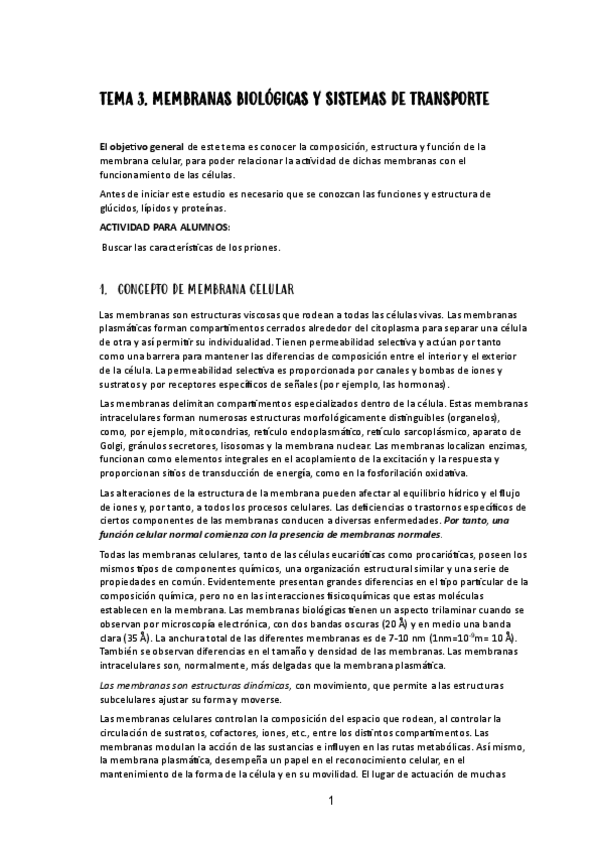 TEMA 3. MEMBRANAS BIOLÓGICAS Y SISTEMAS DE TRANSPORTE

El objetivo general de este tema es conocer la composición, estructura y función de la membrana celular, para poder relacionar la actividad de dichas membranas con el funcionamiento de las células.

Antes de iniciar este estudio es necesario que se conozcan las funciones y estructura de glúcidos, lípidos y proteínas.

ACTIVIDAD PARA ALUMNOS:

Buscar las características de los priones.

1. CONCEPTO DE MEMBRANA CELULAR

Las membranas son estructuras viscosas que rodean a todas las células vivas. Las membranas plasmáticas forman compartimentos cerrados alrededor del citoplasma para separar una célula de otra y así permitir su individualidad. Tienen permeabilidad selectiva y actúan por tanto como una barrera para mantener las diferencias de composición entre el interior y el exterior de la célula. La permeabilidad selectiva es proporcionada por canales y bombas de iones y sustratos y por receptores específicos de señales (por ejemplo, las hormonas).

Las membranas delimitan compartimentos especializados dentro de la célula. Estas membranas intracelulares forman numerosas estructuras morfológicamente distinguibles (organelos), como, por ejemplo, mitocondrias, retículo endoplasmático, retículo sarcoplásmico, aparato de Golgi, gránulos secretores, lisosomas y la membrana nuclear. Las membranas localizan enzimas, funcionan como elementos integrales en el acoplamiento de la excitación y la respuesta y proporcionan sitios de transducción de energía, como en la fosforilación oxidativa.

Las alteraciones de la estructura de la membrana pueden afectar al equilibrio hídrico y el flujo de iones y, por tanto, a todos los procesos celulares. Las deficiencias o trastornos específicos de ciertos componentes de las membranas conducen a diversas enfermedades. Por tanto, una función celular normal comienza con la presencia de membranas normales.

Todas las membranas celulares, tanto de las células eucarióticas como procarióticas, poseen los mismos tipos de componentes químicos, una organización estructural similar y una serie de propiedades en común. Evidentemente presentan grandes diferencias en el tipo particular de la composición química, pero no en las interacciones fisicoquímicas que estas moléculas establecen en la membrana. Las membranas biológicas tienen un aspecto trilaminar cuando se observan por microscopía electrónica, con dos bandas oscuras (20 Å) y en medio una banda clara (35 Å). La anchura total de las diferentes membranas es de 7-10 nm (1nm=$10^{-9}$m= 10 Å). También se observan diferencias en el tamaño y densidad de las membranas. Las membranas intracelulares son, normalmente, más delgadas que la membrana plasmática.

Las membranas son estructuras dinámicas, con movimiento, que permite a las estructuras subcelulares ajustar su forma y moverse.

Las membranas celulares controlan la composición del espacio que rodean, al controlar la circulación de sustratos, cofactores, iones, etc., entre los distintos compartimentos. Las membranas modulan la acción de las sustancias e influyen en las rutas metabólicas. Así mismo, la membrana plasmática, desempeña un papel en el reconocimiento celular, en el mantenimiento de la forma de la célula y en su movilidad. El lugar de actuación de muchas

1